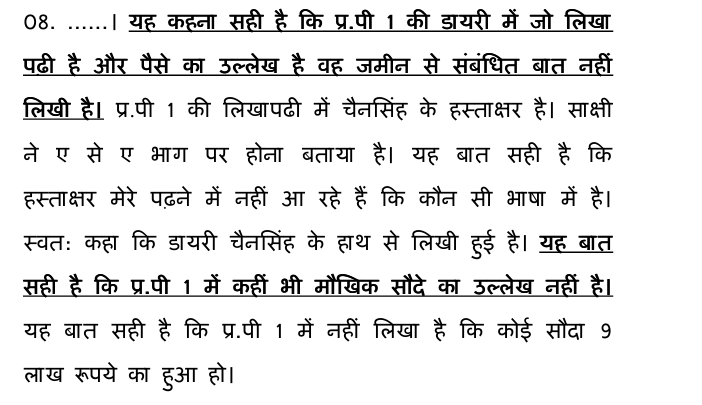 08. ......। यह कहना सही है कि प्र.पी 1 की डायरी में जो लिखा पढी है और पैसे का उल्लेख है वह जमीन से संबंधित बात नहीं लिखी है। प्र.पी 1 की लिखापढी में चैनसिंह के हस्ताक्षर है। साक्षी ने ए से ए भाग पर होना बताया है। यह बात सही है कि हस्ताक्षर मेरे पढ़ने में नहीं आ रहे हैं कि कौन सी भाषा में है। स्वतः कहा कि डायरी चैनसिंह के हाथ से लिखी हुई है। यह बात सही है कि प्र.पी 1 में कहीं भी मौखिक सौदे का उल्लेख नहीं है। यह बात सही है कि प्र.पी 1 में नहीं लिखा है कि कोई सौदा 9 लाख रूपये का हुआ हो।